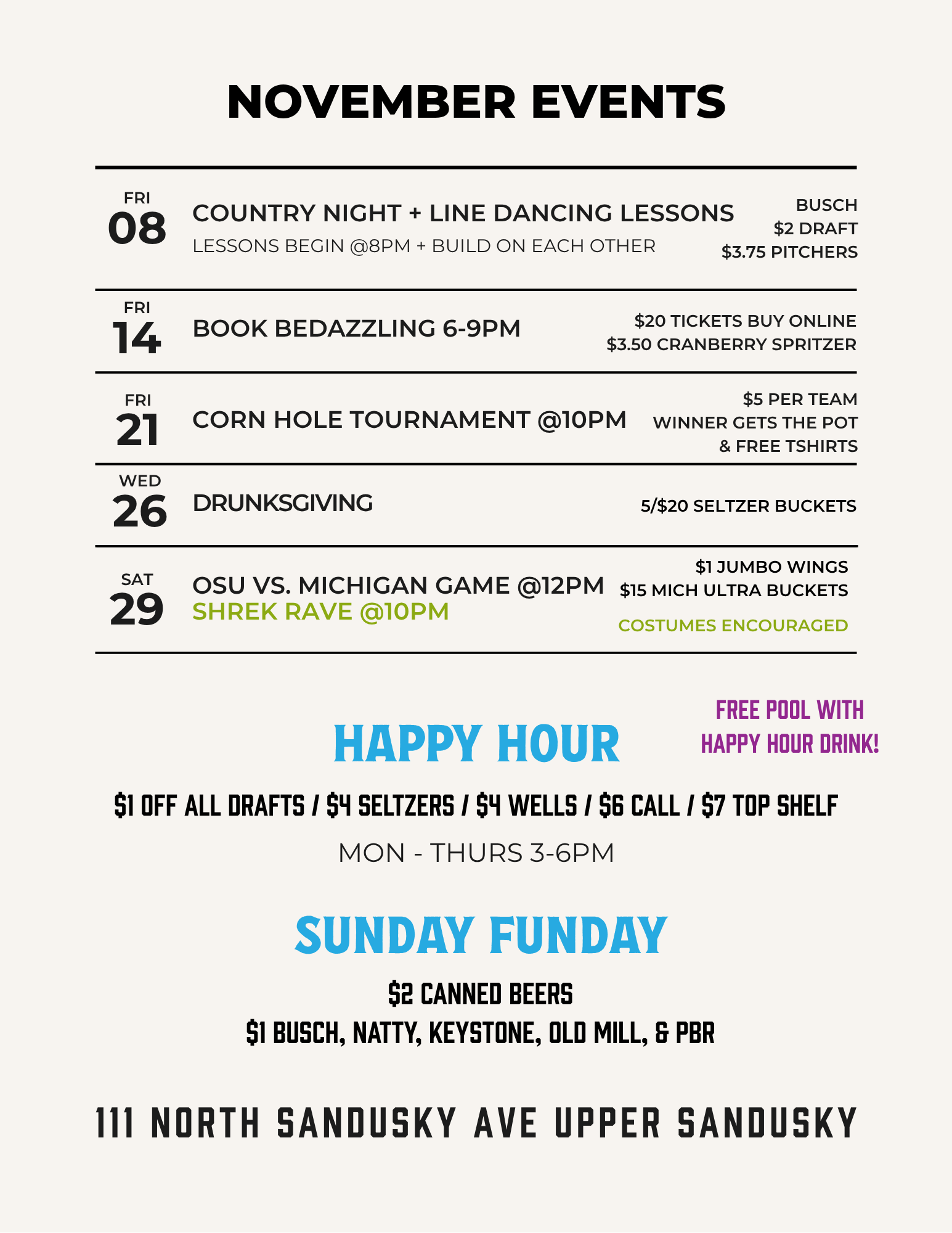 NOVEMBER EVENTS

FRI
08
COUNTRY NIGHT + LINE DANCING LESSONS
LESSONS BEGIN @8PM + BUILD ON EACH OTHER
BUSCH
\$2 DRAFT
\$3.75 PITCHERS

FRI
14
BOOK BEDAZZLING 6-9PM
\$20 TICKETS BUY ONLINE
\$3.50 CRANBERRY SPRITZER

FRI
21
CORN HOLE TOURNAMENT @10PM
\$5 PER TEAM
WINNER GETS THE POT
& FREE TSHIRTS

WED
26
DRUNKSGIVING
5/\$20 SELTZER BUCKETS

SAT
29
OSU VS. MICHIGAN GAME @12PM
SHREK RAVE @10PM
\$1 JUMBO WINGS
\$15 MICH ULTRA BUCKETS
COSTUMES ENCOURAGED

HAPPY HOUR

FREE POOL WITH
HAPPY HOUR DRINK!

\$1 OFF ALL DRAFTS / \$4 SELTZERS / \$4 WELLS / \$6 CALL / \$7 TOP SHELF
MON - THURS 3-6PM

SUNDAY FUNDAY

\$2 CANNED BEERS
\$1 BUSCH, NATTY, KEYSTONE, OLD MILL, & PBR

111 NORTH SANDUSKY AVE UPPER SANDUSKY